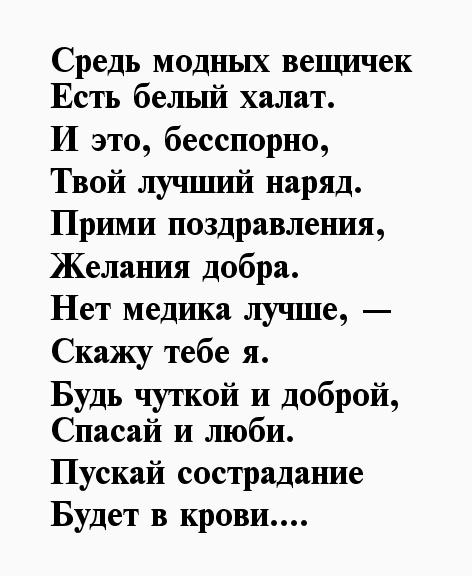 Средь модных вещичек
Есть белый халат.
И это, бесспорно,
Твой лучший наряд.
Прими поздравления,
Желания добра.
Нет медика лучше, —
Скажу тебе я.
Будь чуткой и доброй,
Спасай и люби.
Пускай сострадание
Будет в крови....